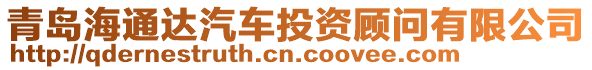 青岛海通达汽车投资顾问有限公司
http://qdernestruth.cn.coovee.com